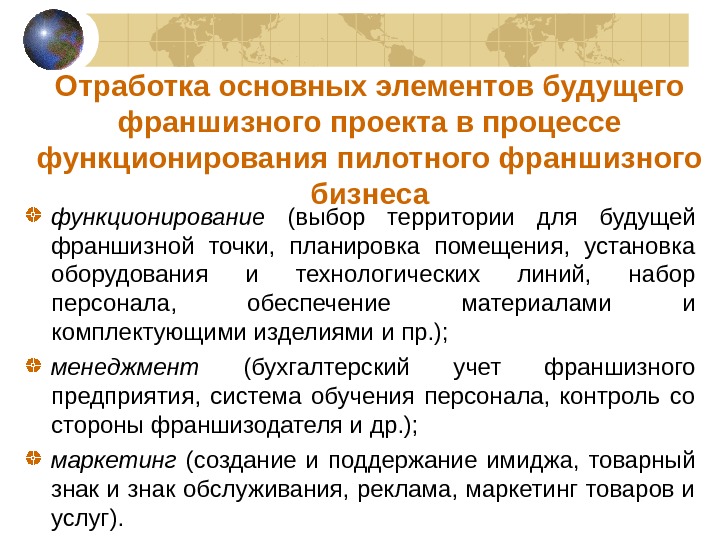 Отработка основных элементов будущего франшизного проекта в процессе функционирования пилотного франшизного бизнеса

функционирование (выбор территории для будущей франшизной точки, планировка помещения, установка оборудования и технологических линий, набор персонала, обеспечение материалами и комплектующими изделиями и пр.);

менеджмент (бухгалтерский учет франшизного предприятия, система обучения персонала, контроль со стороны франшизодателя и др.);

маркетинг (создание и поддержание имиджа, товарный знак и знак обслуживания, реклама, маркетинг товаров и услуг).